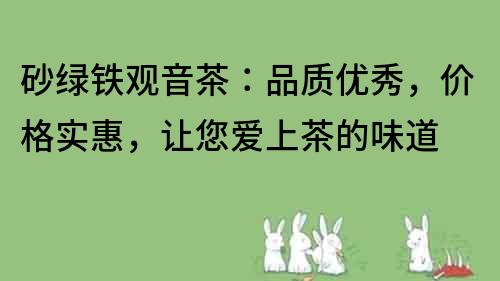 砂绿铁观音茶：品质优秀，价格实惠，让您爱上茶的味道